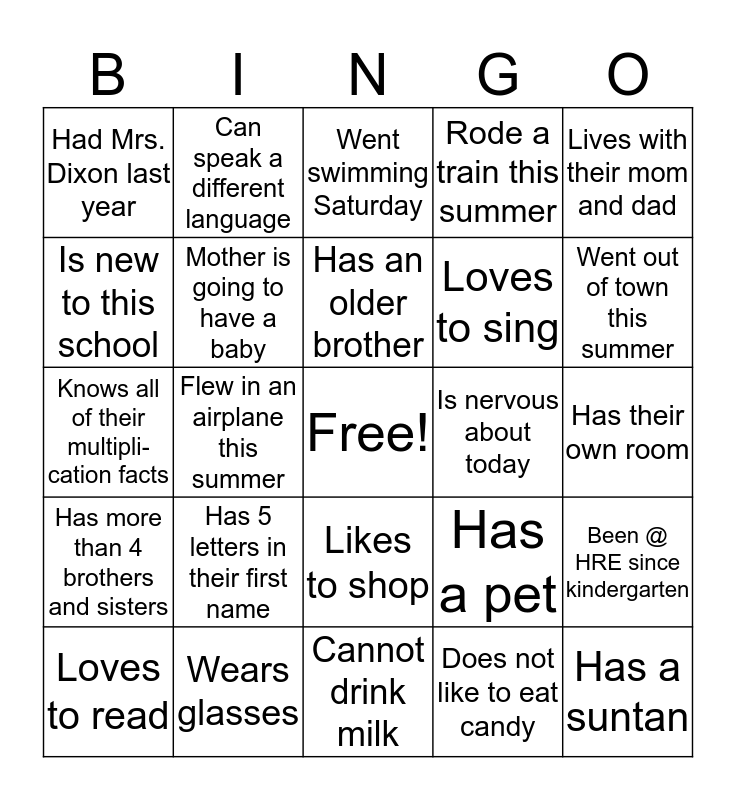 | B | I | N | G | O |
|---|---|---|---|---|
| Had Mrs. Dixon last year | Can speak a different language | Went swimming Saturday | Rode a train this summer | Lives with their mom and dad |
| Is new to this school | Mother is going to have a baby | Has an older brother | Loves to sing | Went out of town this summer |
| Knows all of their multiplication facts | Flew in an airplane this summer | Free! | Is nervous about today | Has their own room |
| Has more than 4 brothers and sisters | Has 5 letters in their first name | Likes to shop | Has a pet | Been @ HRE since kindergarten |
| Loves to read | Wears glasses | Cannot drink milk | Does not like to eat candy | Has a suntan |